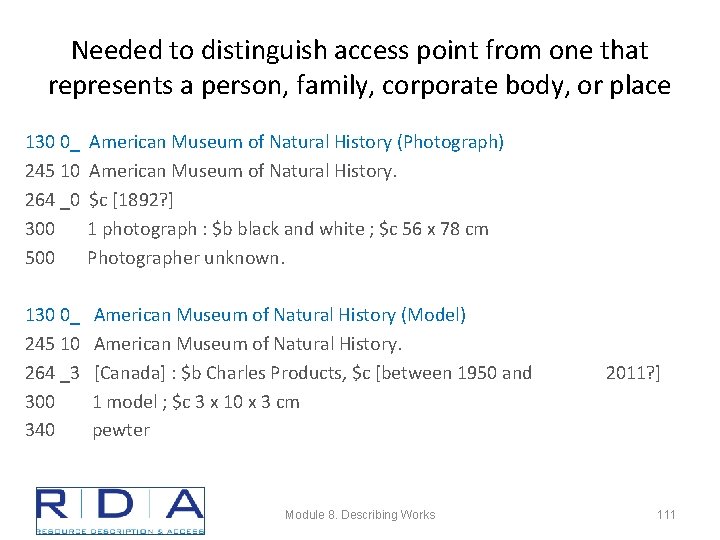 Needed to distinguish access point from one that represents a person, family, corporate body, or place

130 0_ American Museum of Natural History (Photograph)
245 10 American Museum of Natural History.
264 _0 $c [1892?]
300 1 photograph : $b black and white ; $c 56 x 78 cm
500 Photographer unknown.

130 0_ American Museum of Natural History (Model)
245 10 American Museum of Natural History.
264 _3 [Canada] : $b Charles Products, $c [between 1950 and 2011?]
300 1 model ; $c 3 x 10 x 3 cm
340 pewter

RDA
RESOURCE DESCRIPTION & ACCESS

Module 8. Describing Works

111